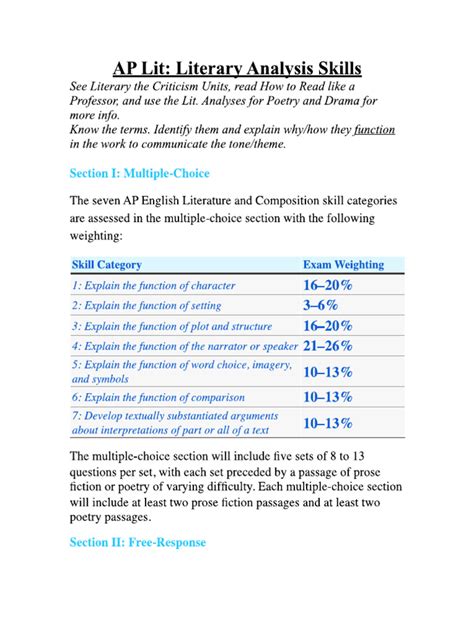 AP Lit: Literary Analysis Skills

See Literary the Criticism Units, read How to Read like a Professor, and use the Lit. Analyses for Poetry and Drama for more info.
Know the terms. Identify them and explain why/how they function in the work to communicate the tone/theme.

Section I: Multiple-Choice

The seven AP English Literature and Composition skill categories are assessed in the multiple-choice section with the following weighting:

| Skill Category | Exam Weighting |
|---|---|
| 1: Explain the function of character | 16–20% |
| 2: Explain the function of setting | 3–6% |
| 3: Explain the function of plot and structure | 16–20% |
| 4: Explain the function of the narrator or speaker | 21–26% |
| 5: Explain the function of word choice, imagery, and symbols | 10–13% |
| 6: Explain the function of comparison | 10–13% |
| 7: Develop textually substantiated arguments about interpretations of part or all of a text | 10–13% |

The multiple-choice section will include five sets of 8 to 13 questions per set, with each set preceded by a passage of prose fiction or poetry of varying difficulty. Each multiple-choice section will include at least two prose fiction passages and at least two poetry passages.

Section II: Free-Response